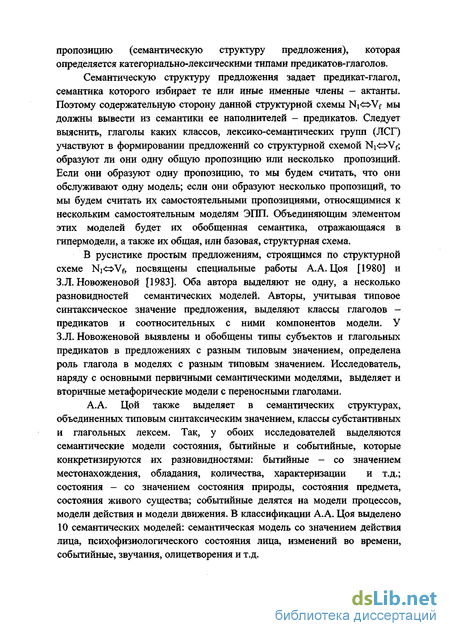 пропозицию (семантическую структуру предложения), которая определяется категориально-лексическими типами предикатов-глаголов.

Семантическую структуру предложения задает предикат-глагол, семантика которого избирает те или иные именные члены – актанты. Поэтому содержательную сторону данной структурной схемы $N_1 \Leftrightarrow V_f$ мы должны вывести из семантики ее наполнителей – предикатов. Следует выяснить, глаголы каких классов, лексико-семантических групп (ЛСГ) участвуют в формировании предложений со структурной схемой $N_1 \Leftrightarrow V_f$; образуют ли они одну общую пропозицию или несколько пропозиций. Если они образуют одну пропозицию, то мы будем считать, что они обслуживают одну модель; если они образуют несколько пропозиций, то мы будем считать их самостоятельными пропозициями, относящимися к нескольким самостоятельным моделям ЭПП. Объединяющим элементом этих моделей будет их обобщенная семантика, отражающаяся в гипермодели, а также их общая, или базовая, структурная схема.

В русистике простым предложениям, строящимся по структурной схеме $N_1 \Leftrightarrow V_f$, посвящены специальные работы А.А. Цоя [1980] и З.Л. Новоженовой [1983]. Оба автора выделяют не одну, а несколько разновидностей семантических моделей. Авторы, учитывая типовое синтаксическое значение предложения, выделяют классы глаголов – предикатов и соотносительных с ними компонентов модели. У З.Л. Новоженовой выявлены и обобщены типы субъектов и глагольных предикатов в предложениях с разным типовым значением, определена роль глагола в моделях с разным типовым значением. Исследователь, наряду с основными первичными семантическими моделями, выделяет и вторичные метафорические модели с переносными глаголами.

А.А. Цой также выделяет в семантических структурах, объединенных типовым синтаксическим значением, классы субстантивных и глагольных лексем. Так, у обоих исследователей выделяются семантические модели состояния, бытийные и событийные, которые конкретизируются их разновидностями: бытийные – со значением местонахождения, обладания, количества, характеризации и т.д.; состояния – со значением состояния природы, состояния предмета, состояния живого существа; событийные делятся на модели процессов, модели действия и модели движения. В классификации А.А. Цоя выделено 10 семантических моделей: семантическая модель со значением действия лица, психофизиологического состояния лица, изменений во времени, событийные, звучания, олицетворения и т.д.

dsLib.net
библиотека диссертаций